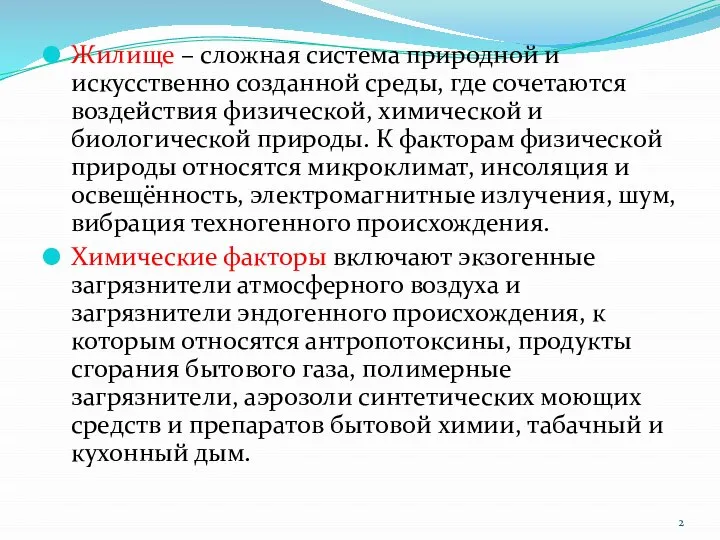 Жилище – сложная система природной и искусственно созданной среды, где сочетаются воздействия физической, химической и биологической природы. К факторам физической природы относятся микроклимат, инсоляция и освещённость, электромагнитные излучения, шум, вибрация техногенного происхождения.

Химические факторы включают экзогенные загрязнители атмосферного воздуха и загрязнители эндогенного происхождения, к которым относятся антропотоксины, продукты сгорания бытового газа, полимерные загрязнители, аэрозоли синтетических моющих средств и препаратов бытовой химии, табачный и кухонный дым.

2